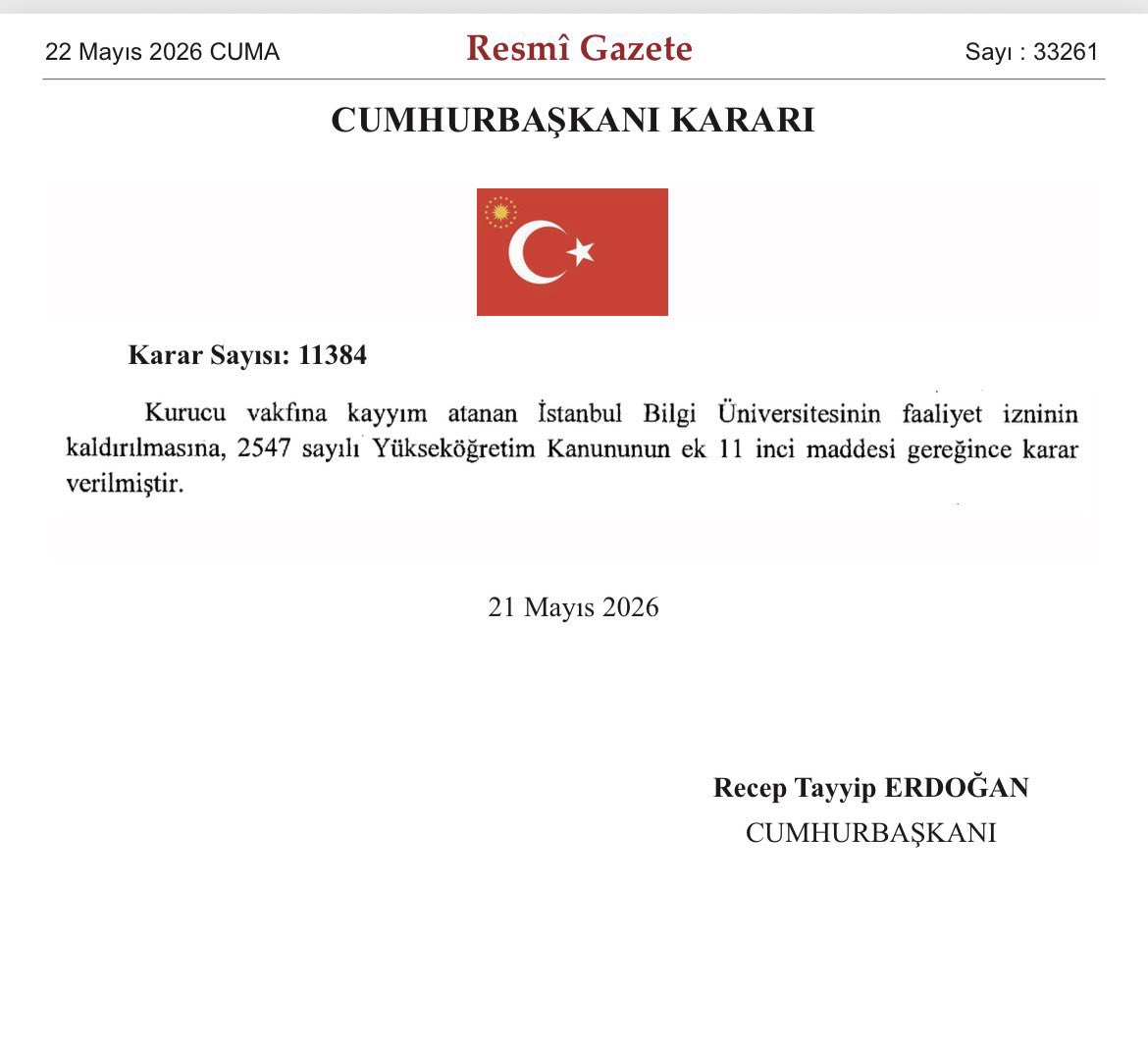 22 Mayıs 2026 CUMA

Resmî Gazete

Sayı : 33261

CUMHURBAŞKANI KARARI

Karar Sayısı: 11384

Kurucu vakfına kayyım atanan İstanbul Bilgi Üniversitesinin faaliyet izninin kaldırılmasına, 2547 sayılı Yükseköğretim Kanununun ek 11 inci maddesi gereğince karar verilmiştir.

21 Mayıs 2026

Recep Tayyip ERDOĞAN
CUMHURBAŞKANI